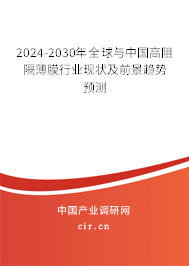 2024-2030年全球与中国高阻隔薄膜行业现状及前景趋势预测

中国产业调研网
cir.cn